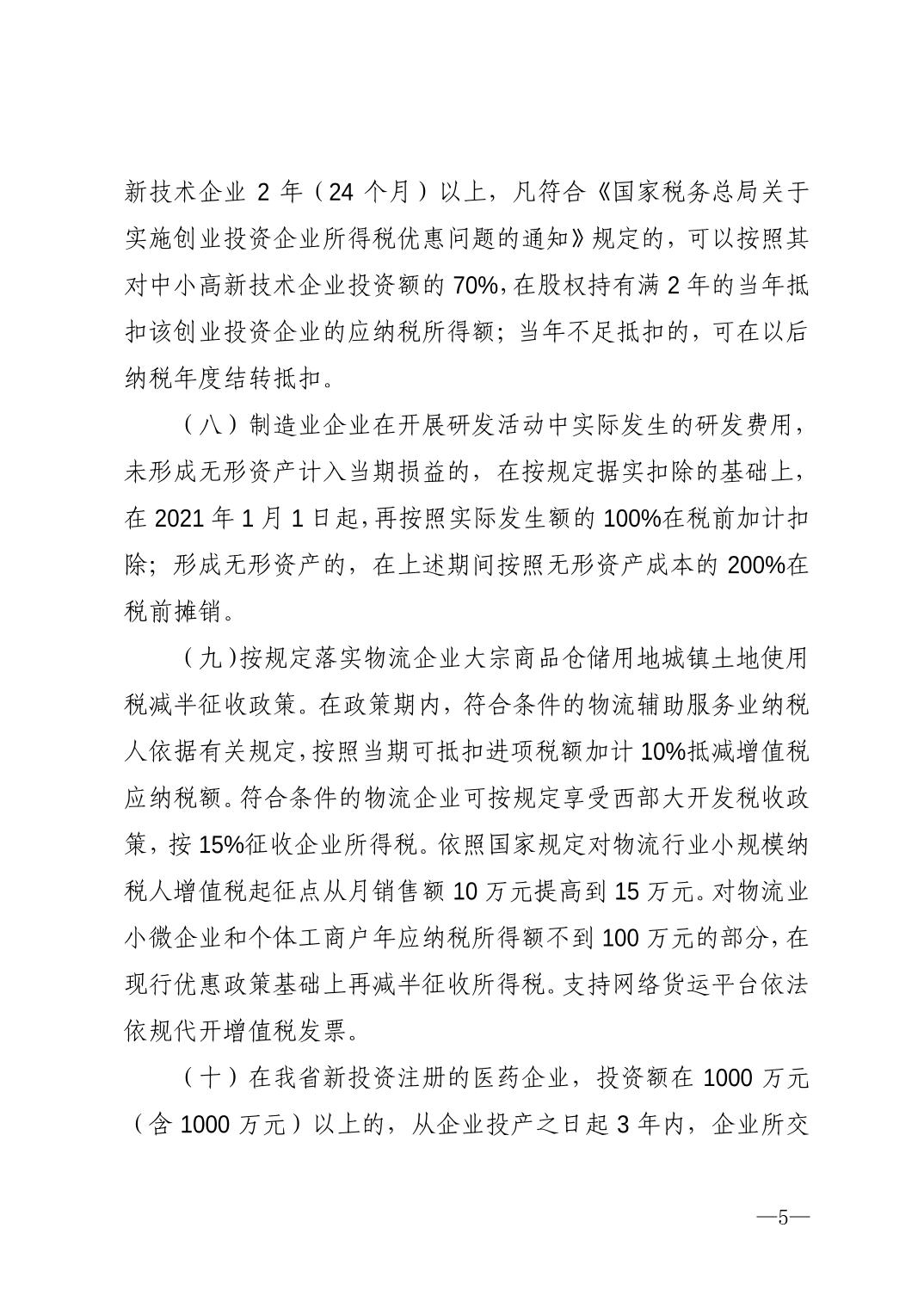 新技术企业 2 年（24 个月）以上，凡符合《国家税务总局关于实施创业投资企业所得税优惠问题的通知》规定的，可以按照其对中小高新技术企业投资额的 70%，在股权持有满 2 年的当年抵扣该创业投资企业的应纳税所得额；当年不足抵扣的，可在以后纳税年度结转抵扣。

（八）制造业企业在开展研发活动中实际发生的研发费用，未形成无形资产计入当期损益的，在按规定据实扣除的基础上，在 2021 年 1 月 1 日起，再按照实际发生额的 100%在税前加计扣除；形成无形资产的，在上述期间按照无形资产成本的 200%在税前摊销。

（九）按规定落实物流企业大宗商品仓储用地城镇土地使用税减半征收政策。在政策期内，符合条件的物流辅助服务业纳税人依据有关规定，按照当期可抵扣进项税额加计 10%抵减增值税应纳税额。符合条件的物流企业可按规定享受西部大开发税收政策，按 15%征收企业所得税。依照国家规定对物流行业小规模纳税人增值税起征点从月销售额 10 万元提高到 15 万元。对物流业小微企业和个体工商户年应纳税所得额不到 100 万元的部分，在现行优惠政策基础上再减半征收所得税。支持网络货运平台依法依规代开增值税发票。

（十）在我省新投资注册的医药企业，投资额在 1000 万元（含 1000 万元）以上的，从企业投产之日起 3 年内，企业所交

—5—